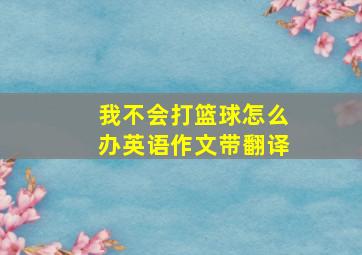 我不会打篮球怎么办英语作文带翻译